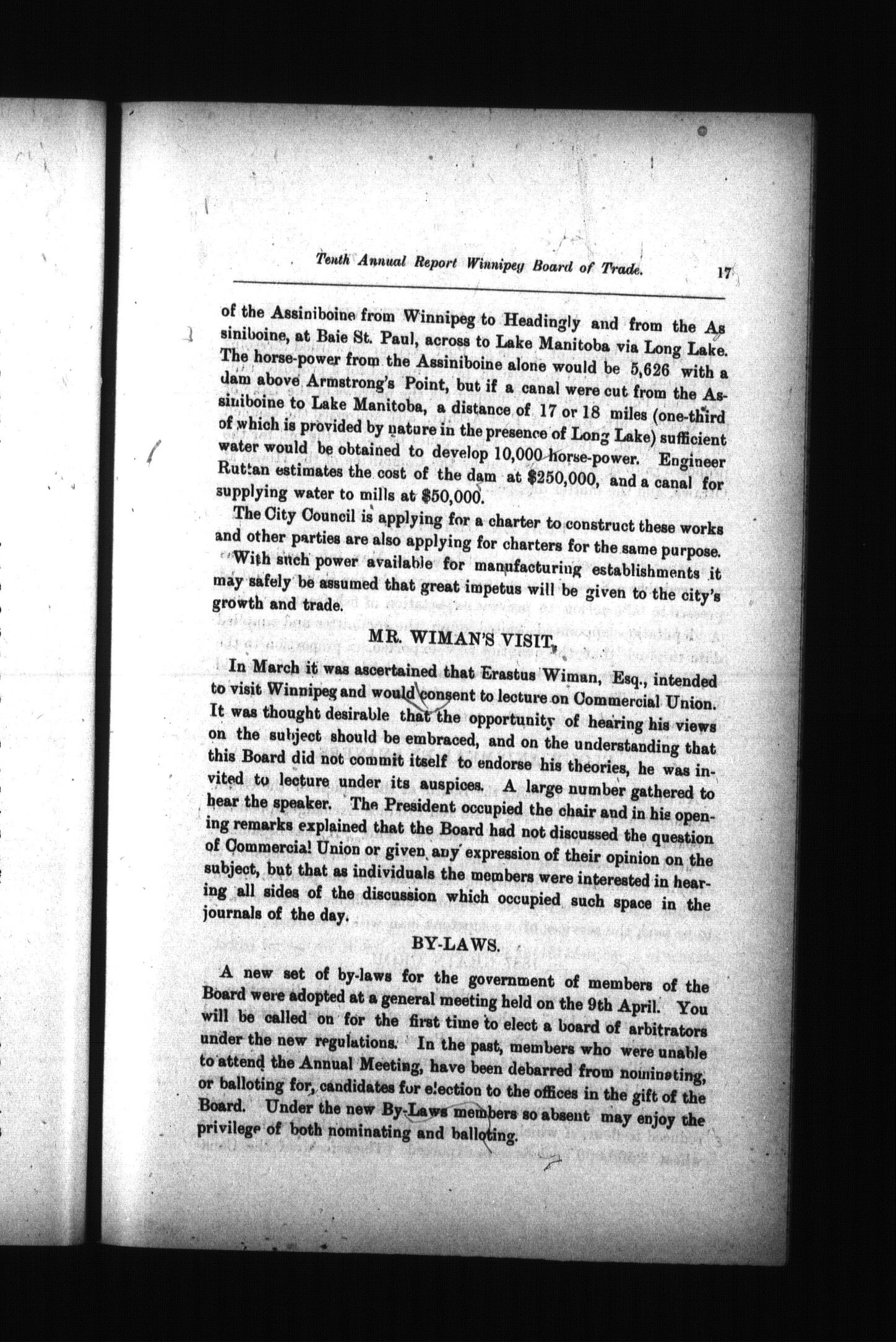 Tenth Annual Report Winnipeg Board of Trade. 17

of the Assiniboine from Winnipeg to Headingly and from the Assiniboine, at Baie St. Paul, across to Lake Manitoba via Long Lake. The horse-power from the Assiniboine alone would be 5,626 with a dam above Armstrong's Point, but if a canal were cut from the Assiniboine to Lake Manitoba, a distance of 17 or 18 miles (one-third of which is provided by nature in the presence of Long Lake) sufficient water would be obtained to develop 10,000 horse-power. Engineer Ruttan estimates the cost of the dam at $250,000, and a canal for supplying water to mills at $50,000.

The City Council is applying for a charter to construct these works and other parties are also applying for charters for the same purpose.

With such power available for manufacturing establishments it may safely be assumed that great impetus will be given to the city's growth and trade.

MR. WIMAN'S VISIT.

In March it was ascertained that Erastus Wiman, Esq., intended to visit Winnipeg and would consent to lecture on Commercial Union. It was thought desirable that the opportunity of hearing his views on the subject should be embraced, and on the understanding that this Board did not commit itself to endorse his theories, he was invited to lecture under its auspices. A large number gathered to hear the speaker. The President occupied the chair and in his opening remarks explained that the Board had not discussed the question of Commercial Union or given any expression of their opinion on the subject, but that as individuals the members were interested in hearing all sides of the discussion which occupied such space in the journals of the day.

BY-LAWS.

A new set of by-laws for the government of members of the Board were adopted at a general meeting held on the 9th April. You will be called on for the first time to elect a board of arbitrators under the new regulations. In the past, members who were unable to attend the Annual Meeting, have been debarred from nominating, or balloting for, candidates for election to the offices in the gift of the Board. Under the new By-Laws members so absent may enjoy the privilege of both nominating and balloting.